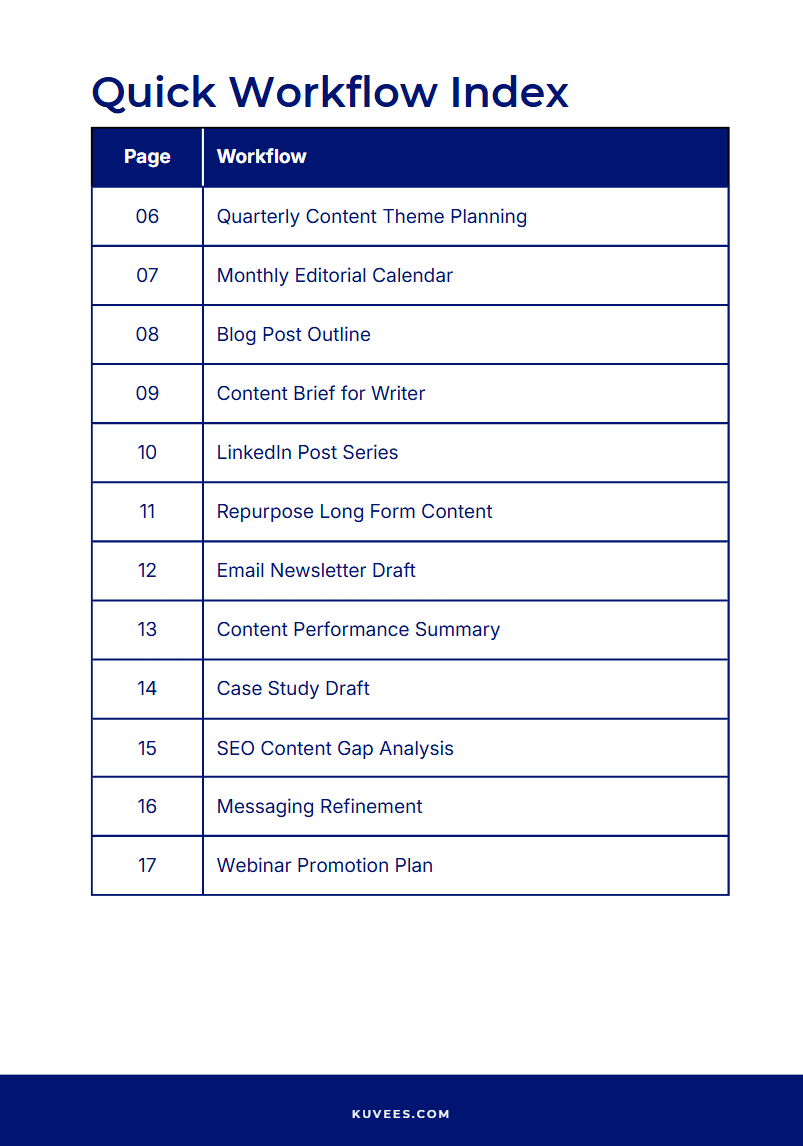 Quick Workflow Index

| Page | Workflow |
|---|---|
| 06 | Quarterly Content Theme Planning |
| 07 | Monthly Editorial Calendar |
| 08 | Blog Post Outline |
| 09 | Content Brief for Writer |
| 10 | LinkedIn Post Series |
| 11 | Repurpose Long Form Content |
| 12 | Email Newsletter Draft |
| 13 | Content Performance Summary |
| 14 | Case Study Draft |
| 15 | SEO Content Gap Analysis |
| 16 | Messaging Refinement |
| 17 | Webinar Promotion Plan |

KUVEES.COM